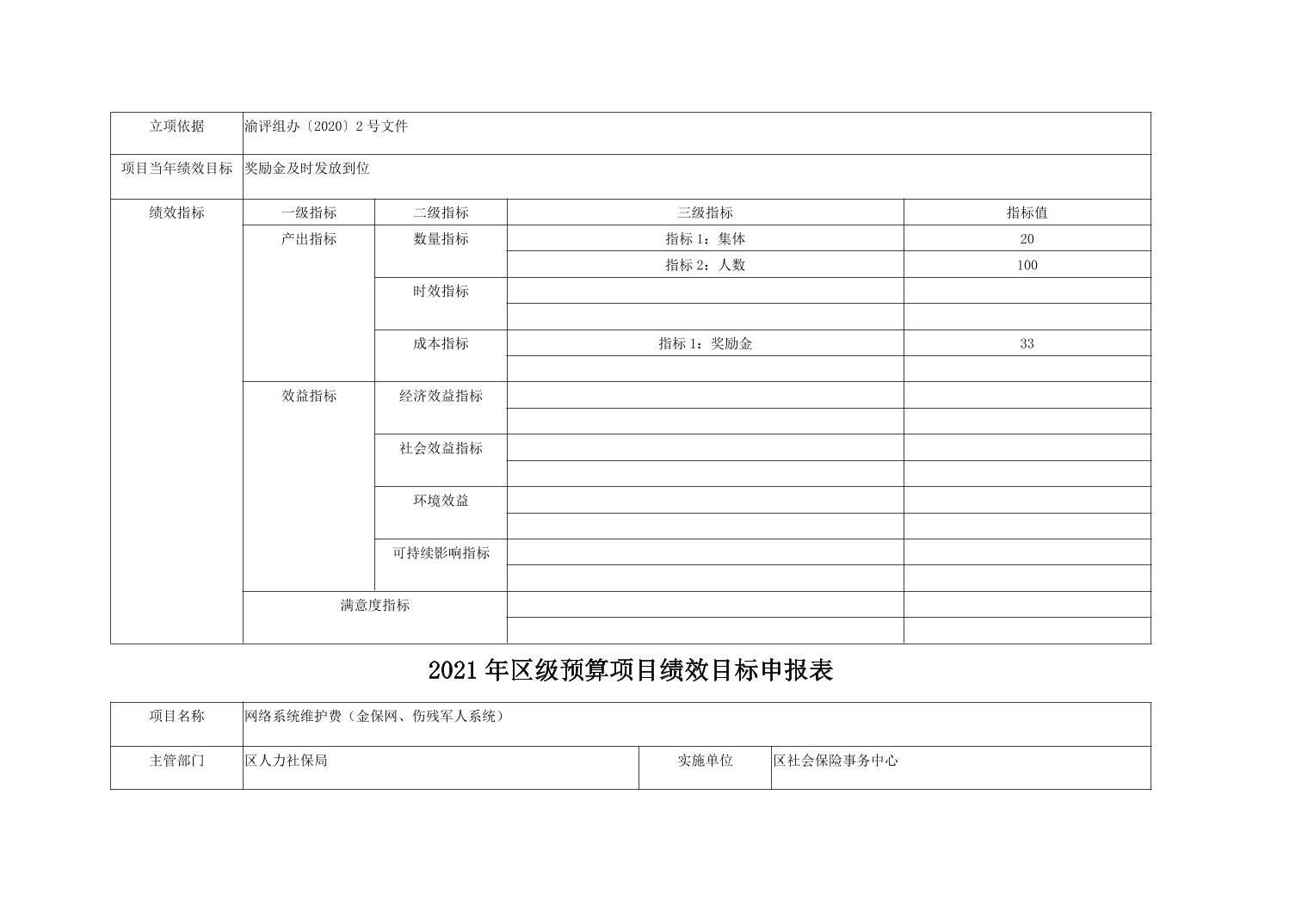 | 立项依据 | 渝评组办〔2020〕2号文件 | | | |
|---|---|---|---|---|
| 项目当年绩效目标 | 奖励金及时发放到位 | | | |
| 绩效指标 | 一级指标 | 二级指标 | 三级指标 | 指标值 |
| | 产出指标 | 数量指标 | 指标1：集体 | 20 |
| | | | 指标2：人数 | 100 |
| | | 时效指标 | | |
| | | | | |
| | | 成本指标 | 指标1：奖励金 | 33 |
| | | | | |
| | 效益指标 | 经济效益指标 | | |
| | | | | |
| | | 社会效益指标 | | |
| | | | | |
| | | 环境效益 | | |
| | | | | |
| | | 可持续影响指标 | | |
| | | | | |
| | 满意度指标 | | | |
| | | | | |

2021年区级预算项目绩效目标申报表

| 项目名称 | 网络系统维护费（金保网、伤残军人系统） | | |
|---|---|---|---|
| 主管部门 | 区人力社保局 | 实施单位 | 区社会保险事务中心 |